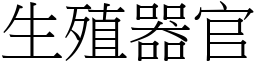 生殖器官